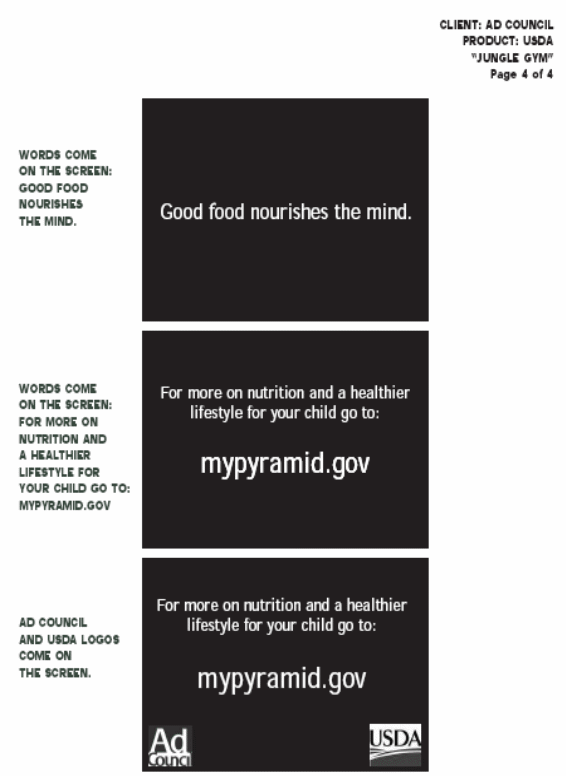 CLIENT: AD COUNCIL
PRODUCT: USDA
"JUNGLE GYM"
Page 4 of 4

WORDS COME ON THE SCREEN: GOOD FOOD NOURISHES THE MIND.

Good food nourishes the mind.

WORDS COME ON THE SCREEN: FOR MORE ON NUTRITION AND A HEALTHIER LIFESTYLE FOR YOUR CHILD GO TO: MYPYRAMID.GOV

For more on nutrition and a healthier lifestyle for your child go to:

mypyramid.gov

AD COUNCIL AND USDA LOGOS COME ON THE SCREEN.

For more on nutrition and a healthier lifestyle for your child go to:

mypyramid.gov

Ad Council

USDA